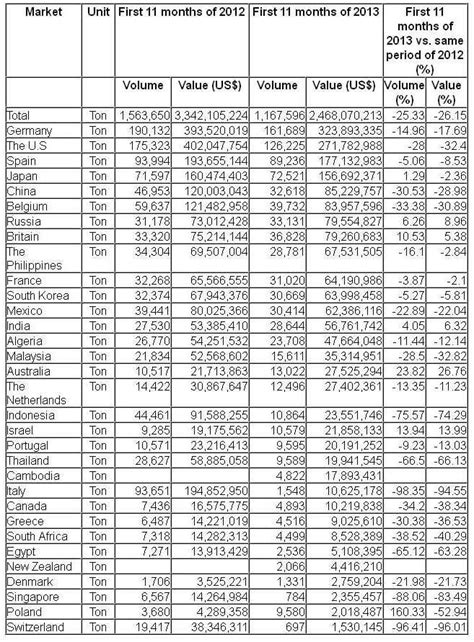 | Market | Unit | First 11 months of 2012 | | First 11 months of 2013 | | First 11 months of 2013 vs. same period of 2012 (%) | |
|---|---|---|---|---|---|---|---|
| | | Volume | Value (US$) | Volume | Value (US$) | Volume (%) | Value (%) |
| Total | Ton | 1,563,650 | 3,342,105,224 | 1,167,596 | 2,468,070,213 | -25.33 | -26.15 |
| Germany | Ton | 190,132 | 393,520,019 | 161,689 | 323,893,335 | -14.96 | -17.69 |
| The U.S | Ton | 175,323 | 402,047,754 | 126,225 | 271,782,988 | -28 | -32.4 |
| Spain | Ton | 93,994 | 193,655,144 | 89,236 | 177,132,983 | -5.06 | -8.53 |
| Japan | Ton | 71,597 | 160,474,403 | 72,521 | 156,692,371 | 1.29 | -2.36 |
| China | Ton | 46,953 | 120,003,043 | 32,618 | 85,229,757 | -30.53 | -28.98 |
| Belgium | Ton | 59,637 | 121,482,958 | 39,732 | 83,957,596 | -33.38 | -30.89 |
| Russia | Ton | 31,178 | 73,012,428 | 33,131 | 79,554,827 | 6.26 | 8.96 |
| Britain | Ton | 33,320 | 75,214,144 | 36,828 | 79,260,683 | 10.53 | 5.38 |
| The Philippines | Ton | 34,304 | 69,507,004 | 28,781 | 67,531,505 | -16.1 | -2.84 |
| France | Ton | 32,268 | 65,566,555 | 31,020 | 64,190,986 | -3.87 | -2.1 |
| South Korea | Ton | 32,374 | 67,943,376 | 30,669 | 63,998,458 | -5.27 | -5.81 |
| Mexico | Ton | 39,441 | 80,025,366 | 30,414 | 62,386,116 | -22.89 | -22.04 |
| India | Ton | 27,530 | 53,385,410 | 28,644 | 56,761,742 | 4.05 | 6.32 |
| Algeria | Ton | 26,770 | 54,251,532 | 23,708 | 47,664,048 | -11.44 | -12.14 |
| Malaysia | Ton | 21,834 | 52,568,602 | 15,611 | 35,314,951 | -28.5 | -32.82 |
| Australia | Ton | 10,517 | 21,713,863 | 13,022 | 27,525,294 | 23.82 | 26.76 |
| The Netherlands | Ton | 14,422 | 30,867,647 | 12,496 | 27,402,361 | -13.35 | -11.23 |
| Indonesia | Ton | 44,461 | 91,588,255 | 10,864 | 23,551,746 | -75.57 | -74.29 |
| Israel | Ton | 9,285 | 19,175,562 | 10,579 | 21,858,133 | 13.94 | 13.99 |
| Portugal | Ton | 10,571 | 23,216,413 | 9,595 | 20,191,252 | -9.23 | -13.03 |
| Thailand | Ton | 28,627 | 58,885,058 | 9,589 | 19,941,545 | -66.5 | -66.13 |
| Cambodia | Ton | | | 4,822 | 17,893,431 | | |
| Italy | Ton | 93,651 | 194,852,950 | 1,548 | 10,625,178 | -98.35 | -94.55 |
| Canada | Ton | 7,436 | 16,575,775 | 4,893 | 10,219,838 | -34.2 | -38.34 |
| Greece | Ton | 6,487 | 14,221,019 | 4,516 | 9,025,610 | -30.38 | -36.53 |
| South Africa | Ton | 7,318 | 14,282,313 | 4,499 | 8,528,389 | -38.52 | -40.29 |
| Egypt | Ton | 7,271 | 13,913,429 | 2,536 | 5,108,395 | -65.12 | -63.28 |
| New Zealand | Ton | | | 2,066 | 4,416,210 | | |
| Denmark | Ton | 1,706 | 3,525,221 | 1,331 | 2,759,204 | -21.98 | -21.73 |
| Singapore | Ton | 6,567 | 14,264,984 | 784 | 2,355,457 | -88.06 | -83.49 |
| Poland | Ton | 3,680 | 4,289,358 | 9,580 | 2,018,487 | 160.33 | -52.94 |
| Switzerland | Ton | 19,417 | 38,346,311 | 697 | 1,530,145 | -96.41 | -96.01 |